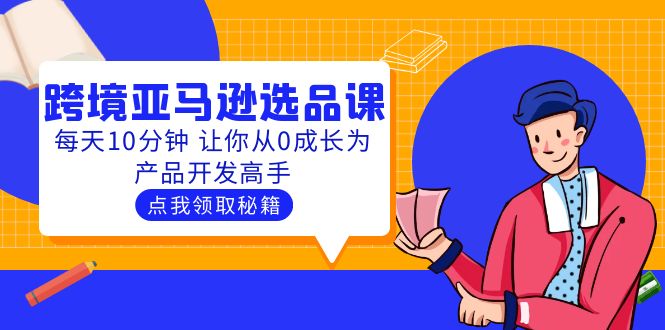 跨境亚马逊选品课

每天10分钟 让你从0成长为产品开发高手

点我领取秘籍